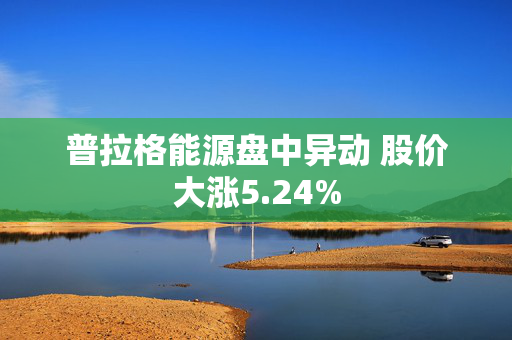 普拉格能源盘中异动 股价大涨5.24%